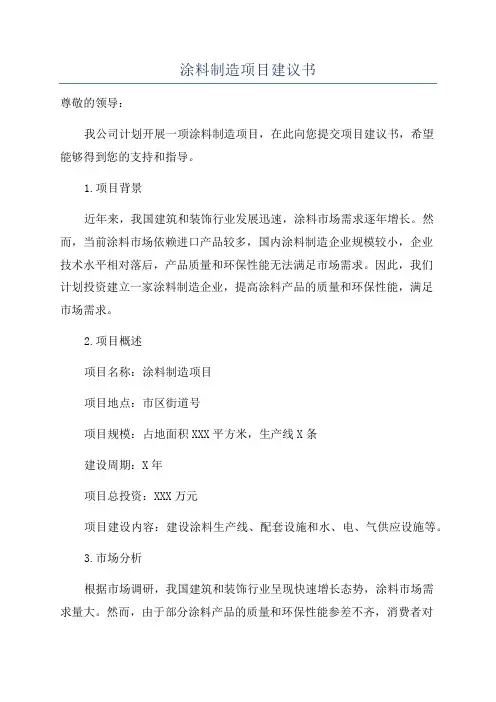 涂料制造项目建议书

尊敬的领导：

我公司计划开展一项涂料制造项目，在此向您提交项目建议书，希望能够得到您的支持和指导。

1.项目背景

近年来，我国建筑和装饰行业发展迅速，涂料市场需求逐年增长。然而，当前涂料市场依赖进口产品较多，国内涂料制造企业规模较小，企业技术水平相对落后，产品质量和环保性能无法满足市场需求。因此，我们计划投资建立一家涂料制造企业，提高涂料产品的质量和环保性能，满足市场需求。

2.项目概述

项目名称：涂料制造项目

项目地点：市区街道号

项目规模：占地面积XXX平方米，生产线X条

建设周期：X年

项目总投资：XXX万元

项目建设内容：建设涂料生产线、配套设施和水、电、气供应设施等。

3.市场分析

根据市场调研，我国建筑和装饰行业呈现快速增长态势，涂料市场需求量大。然而，由于部分涂料产品的质量和环保性能参差不齐，消费者对